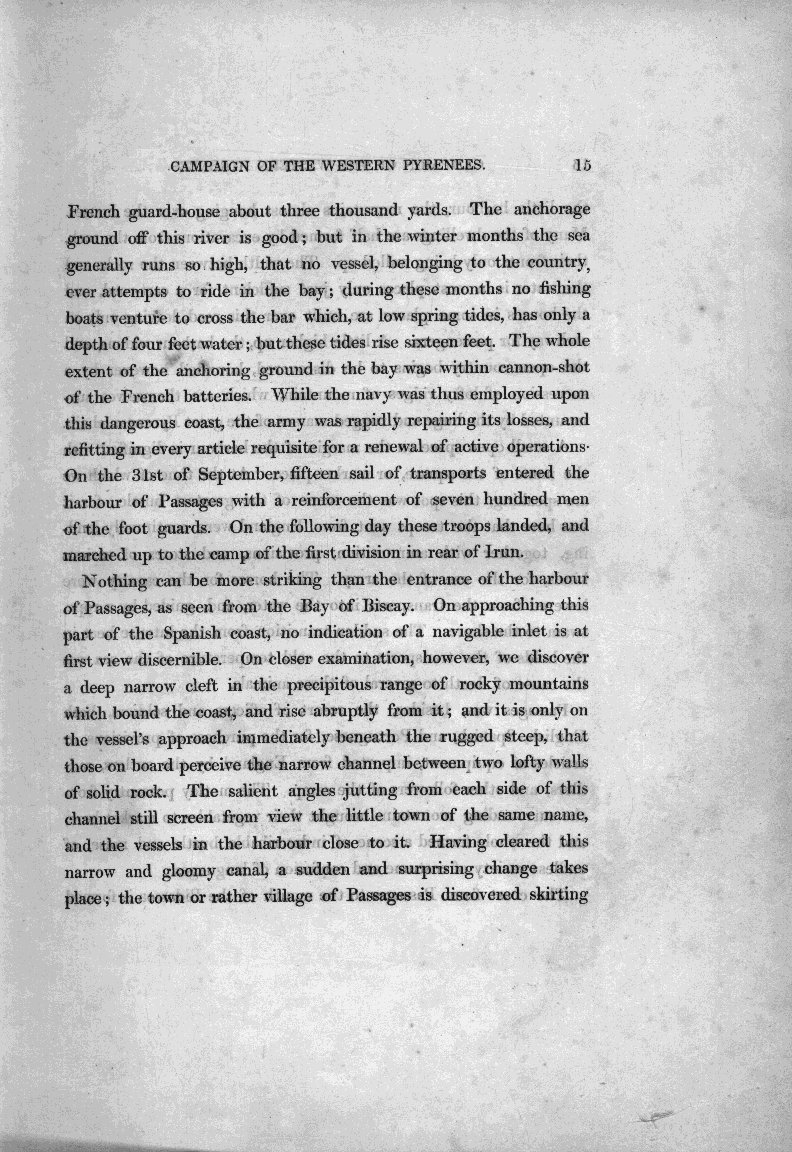 CAMPAIGN OF THE WESTERN PYRENEES. 15

French guard-house about three thousand yards. The anchorage ground off this river is good; but in the winter months the sea generally runs so high, that no vessel, belonging to the country, ever attempts to ride in the bay; during these months no fishing boats venture to cross the bar which, at low spring tides, has only a depth of four feet water; but these tides rise sixteen feet. The whole extent of the anchoring ground in the bay was within cannon-shot of the French batteries. While the navy was thus employed upon this dangerous coast, the army was rapidly repairing its losses, and refitting in every article requisite for a renewal of active operations. On the 31st of September, fifteen sail of transports entered the harbour of Passages with a reinforcement of seven hundred men of the foot guards. On the following day these troops landed, and marched up to the camp of the first division in rear of Irun.

Nothing can be more striking than the entrance of the harbour of Passages, as seen from the Bay of Biscay. On approaching this part of the Spanish coast, no indication of a navigable inlet is at first view discernible. On closer examination, however, we discover a deep narrow cleft in the precipitous range of rocky mountains which bound the coast, and rise abruptly from it; and it is only on the vessel's approach immediately beneath the rugged steep, that those on board perceive the narrow channel between two lofty walls of solid rock. The salient angles jutting from each side of this channel still screen from view the little town of the same name, and the vessels in the harbour close to it. Having cleared this narrow and gloomy canal, a sudden and surprising change takes place; the town or rather village of Passages is discovered skirting